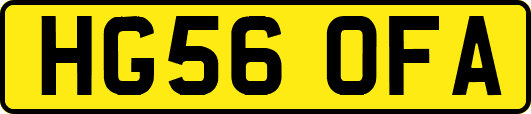 HG56 OFA